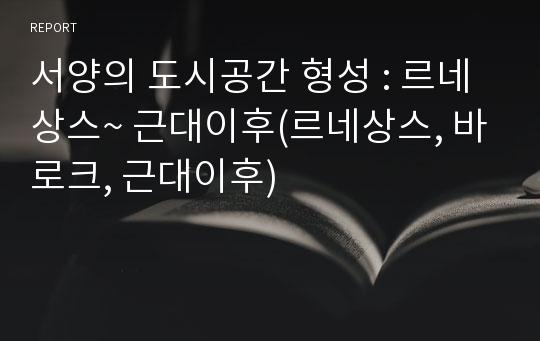 REPORT

서양의 도시공간 형성 : 르네상스~ 근대이후(르네상스, 바로크, 근대이후)